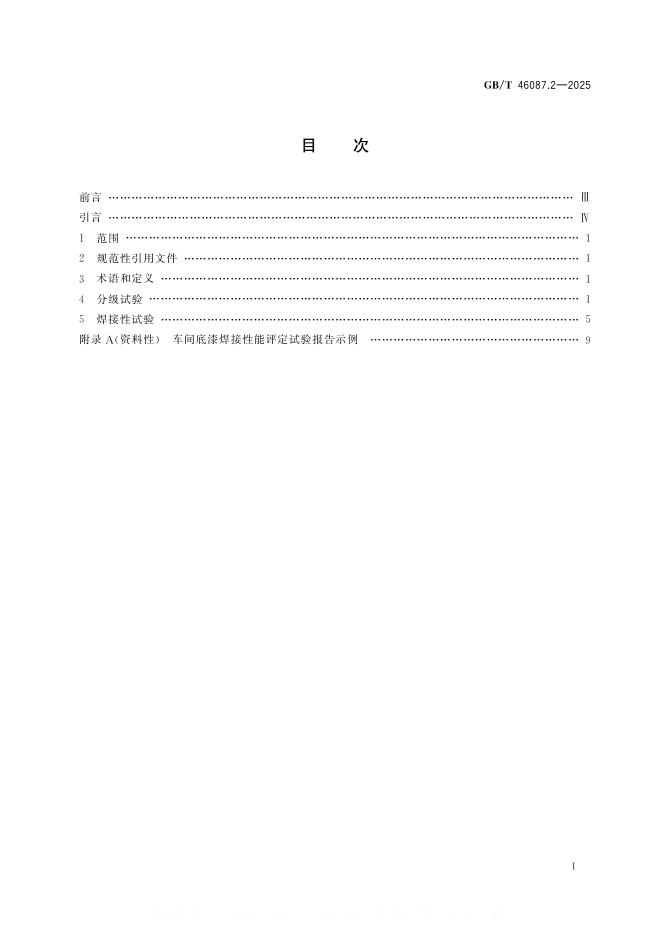 GB/T 46087.2—2025

目　次

前言 Ⅲ

引言 Ⅳ

1 范围 1

2 规范性引用文件 1

3 术语和定义 1

4 分级试验 1

5 焊接性试验 5

附录A(资料性) 车间底漆焊接性能评定试验报告示例 9

Ⅰ